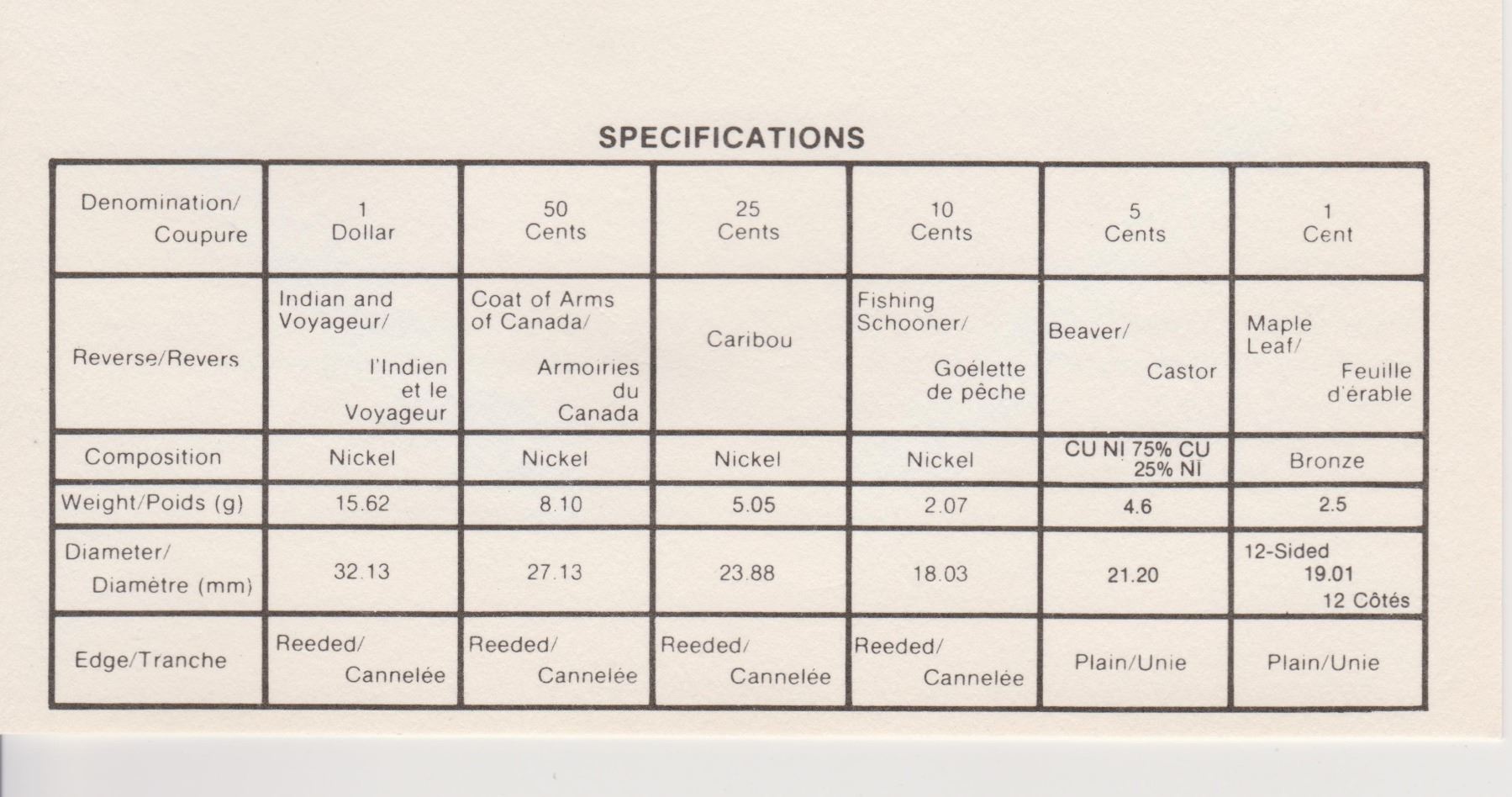 SPECIFICATIONS

| Denomination/ Coupure | 1 Dollar | 50 Cents | 25 Cents | 10 Cents | 5 Cents | 1 Cent |
|---|---|---|---|---|---|---|
| Reverse/Revers | Indian and Voyageur/ l'Indien et le Voyageur | Coat of Arms of Canada/ Armoiries du Canada | Caribou | Fishing Schooner/ Goélette de pêche | Beaver/ Castor | Maple Leaf/ Feuille d'érable |
| Composition | Nickel | Nickel | Nickel | Nickel | CU NI 75% CU 25% NI | Bronze |
| Weight/Poids (g) | 15.62 | 8.10 | 5.05 | 2.07 | 4.6 | 2.5 |
| Diameter/ Diamètre (mm) | 32.13 | 27.13 | 23.88 | 18.03 | 21.20 | 12-Sided 19.01 12 Côtés |
| Edge/Tranche | Reeded/ Cannelée | Reeded/ Cannelée | Reeded/ Cannelée | Reeded/ Cannelée | Plain/Unie | Plain/Unie |